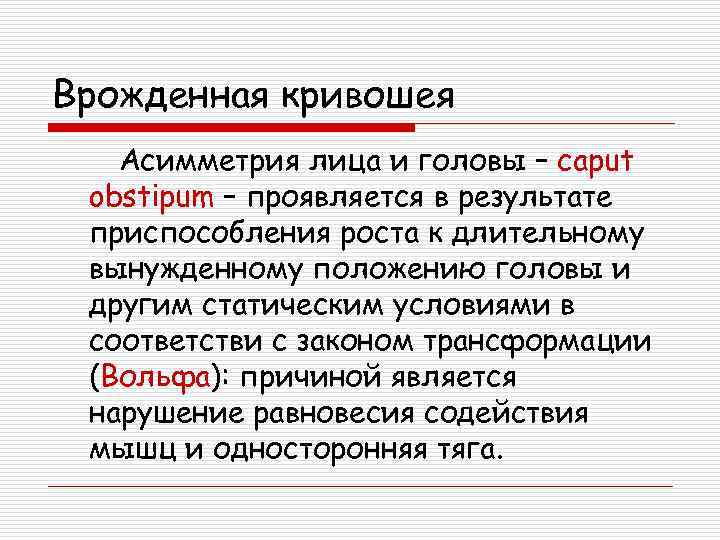 Врожденная кривошея

Асимметрия лица и головы – caput obstipum – проявляется в результате приспособления роста к длительному вынужденному положению головы и другим статическим условиями в соответстви с законом трансформации (Вольфа): причиной является нарушение равновесия содействия мышц и односторонняя тяга.